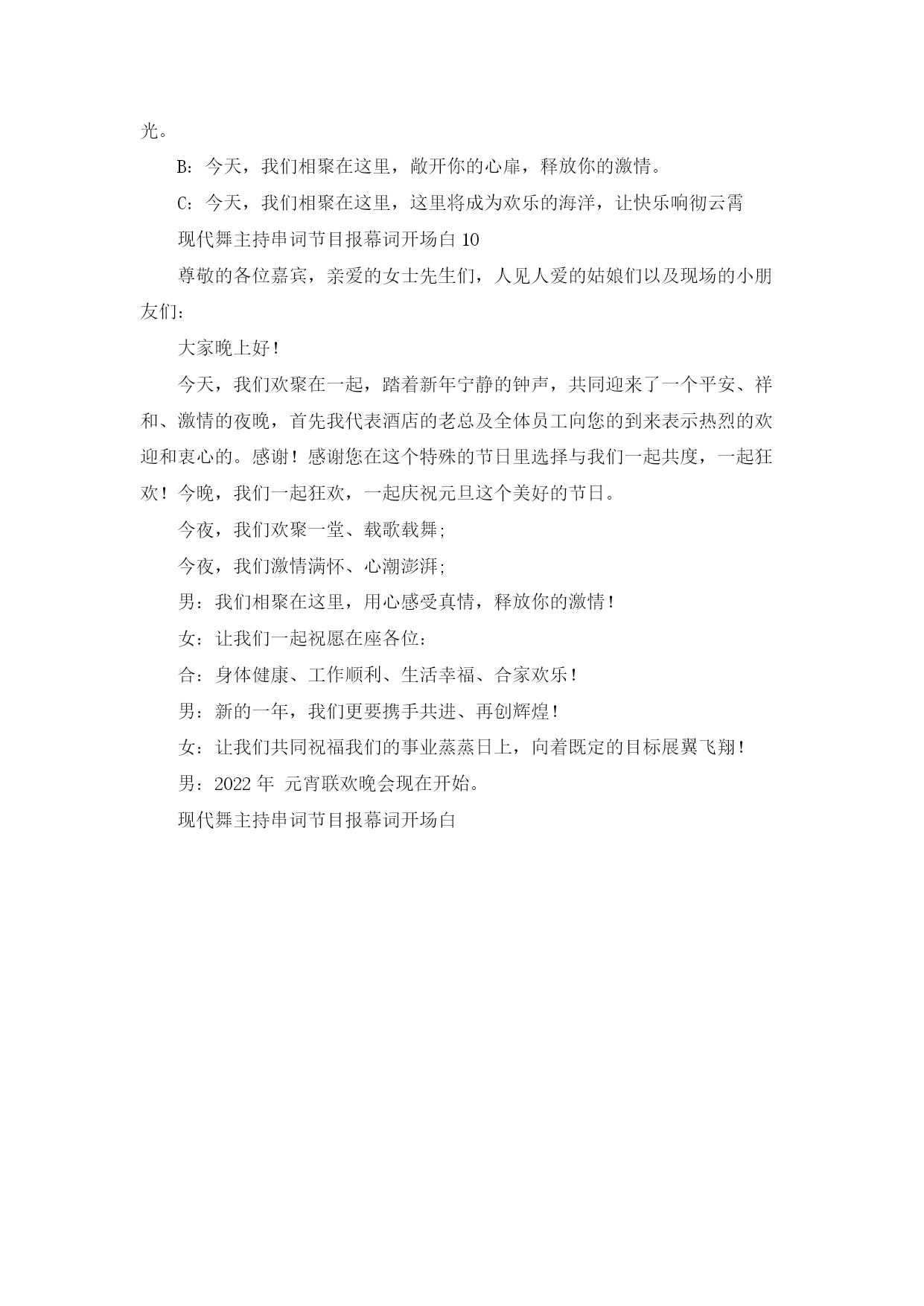 光。

B：今天，我们相聚在这里，敞开你的心扉，释放你的激情。

C：今天，我们相聚在这里，这里将成为欢乐的海洋，让快乐响彻云霄

现代舞主持串词节目报幕词开场白 10

尊敬的各位嘉宾，亲爱的女士先生们，人见人爱的姑娘们以及现场的小朋友们：

大家晚上好！

今天，我们欢聚在一起，踏着新年宁静的钟声，共同迎来了一个平安、祥和、激情的夜晚，首先我代表酒店的老总及全体员工向您的到来表示热烈的欢迎和衷心的。感谢！感谢您在这个特殊的节日里选择与我们一起共度，一起狂欢！今晚，我们一起狂欢，一起庆祝元旦这个美好的节日。

今夜，我们欢聚一堂、载歌载舞;

今夜，我们激情满怀、心潮澎湃;

男：我们相聚在这里，用心感受真情，释放你的激情！

女：让我们一起祝愿在座各位：

合：身体健康、工作顺利、生活幸福、合家欢乐！

男：新的一年，我们更要携手共进、再创辉煌！

女：让我们共同祝福我们的事业蒸蒸日上，向着既定的目标展翼飞翔！

男：2022 年 元宵联欢晚会现在开始。

现代舞主持串词节目报幕词开场白